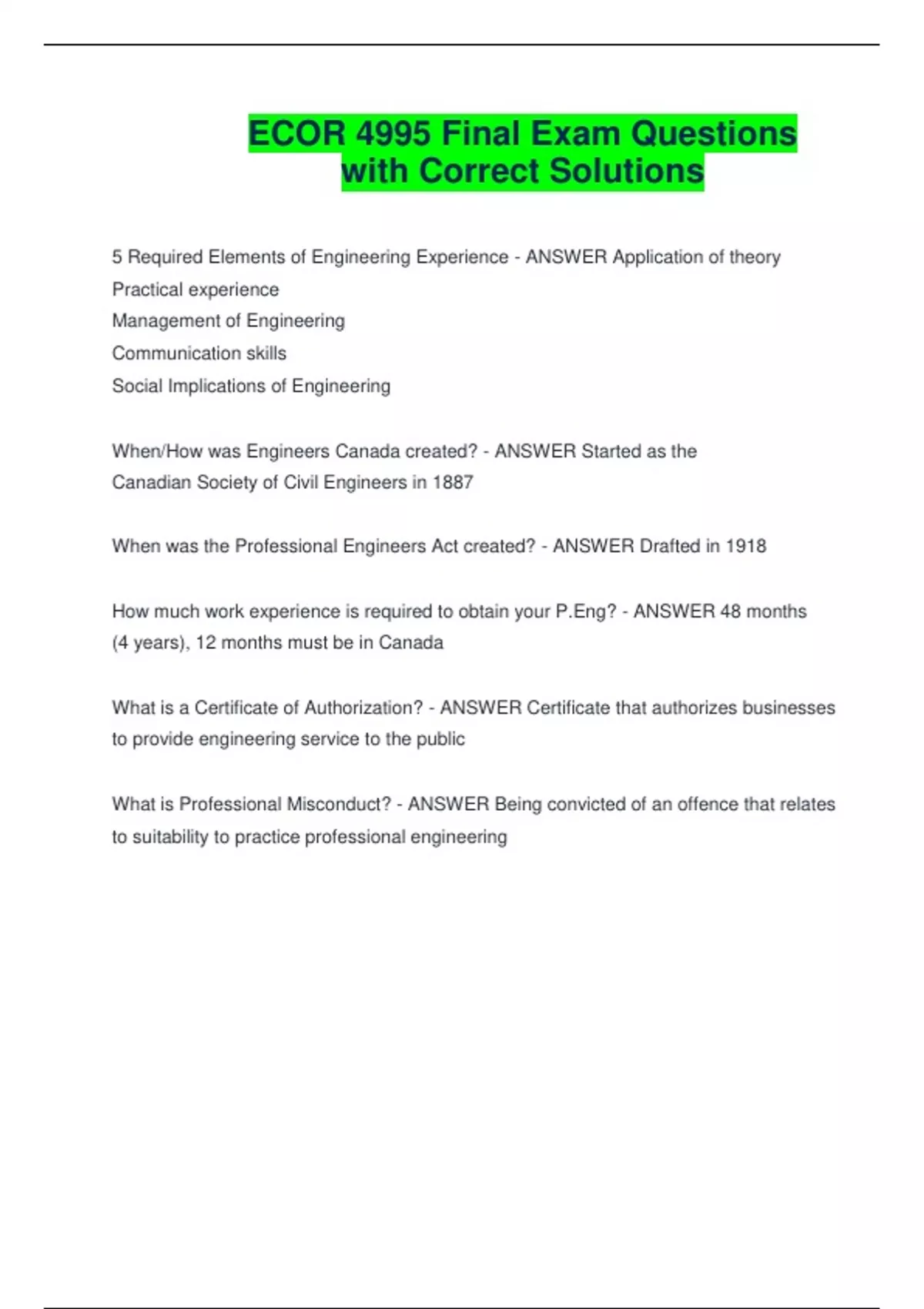 ECOR 4995 Final Exam Questions with Correct Solutions

5 Required Elements of Engineering Experience - ANSWER Application of theory
Practical experience
Management of Engineering
Communication skills
Social Implications of Engineering

When/How was Engineers Canada created? - ANSWER Started as the Canadian Society of Civil Engineers in 1887

When was the Professional Engineers Act created? - ANSWER Drafted in 1918

How much work experience is required to obtain your P.Eng? - ANSWER 48 months (4 years), 12 months must be in Canada

What is a Certificate of Authorization? - ANSWER Certificate that authorizes businesses to provide engineering service to the public

What is Professional Misconduct? - ANSWER Being convicted of an offence that relates to suitability to practice professional engineering